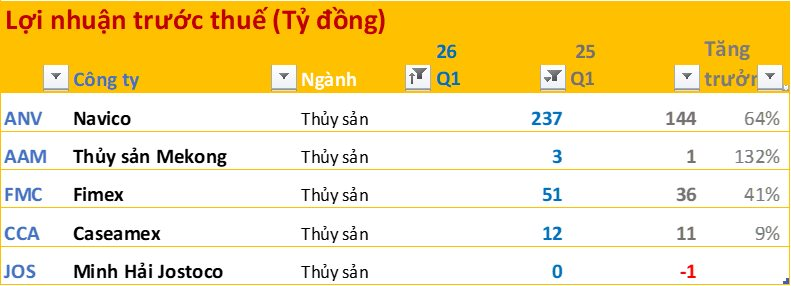 Lợi nhuận trước thuế (Tỷ đồng)

| | Công ty | Ngành | 26 Q1 | 25 Q1 | Tăng trưởn |
|---|---|---|---|---|---|
| ANV | Navico | Thủy sản | 237 | 144 | 64% |
| AAM | Thủy sản Mekong | Thủy sản | 3 | 1 | 132% |
| FMC | Fimex | Thủy sản | 51 | 36 | 41% |
| CCA | Caseamex | Thủy sản | 12 | 11 | 9% |
| JOS | Minh Hải Jostoco | Thủy sản | 0 | -1 | |